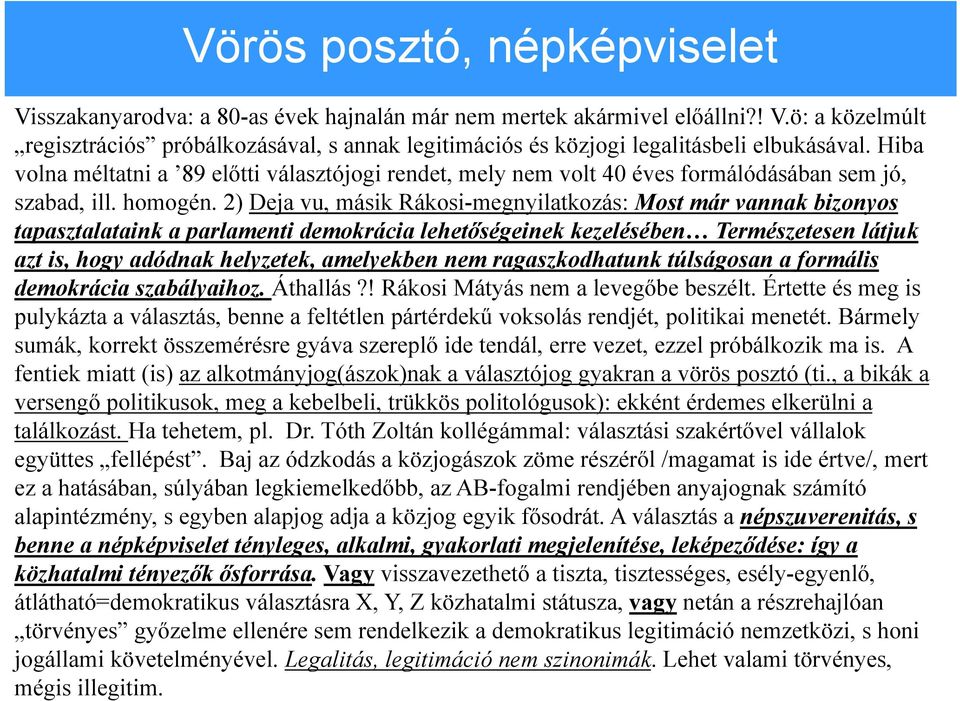 Vörös posztó, népképviselet

Visszakanyarodva: a 80-as évek hajnalán már nem mertek akármivel előállni?! V.ö: a közelmúlt „regisztrációs” próbálkozásával, s annak legitimációs és közjogi legalitásbeli elbukásával. Hiba volna méltatni a ’89 előtti választójogi rendet, mely nem volt 40 éves formálódásában sem jó, szabad, ill. homogén. 2) Deja vu, másik Rákosi-megnyilatkozás: Most már vannak bizonyos tapasztalataink a parlamenti demokrácia lehetőségeinek kezelésében… Természetesen látjuk azt is, hogy adódnak helyzetek, amelyekben nem ragaszkodhatunk túlságosan a formális demokrácia szabályaihoz. Áthallás ?! Rákosi Mátyás nem a levegőbe beszélt. Értette és meg is pulykázta a választás, benne a feltétlen pártérdekű voksolás rendjét, politikai menetét. Bármely sumák, korrekt összemérésre gyáva szereplő ide tendál, erre vezet, ezzel próbálkozik ma is. A fentiek miatt (is) az alkotmányjog(ászok)nak a választójog gyakran a vörös posztó (ti., a bikák a versengő politikusok, meg a kebelbeli, trükkös politológusok): ekként érdemes elkerülni a találkozást. Ha tehetem, pl. Dr. Tóth Zoltán kollégámmal: választási szakértővel vállalok együttes „fellépést”. Baj az ódzkodás a közjogászok zöme részéről /magamat is ide értve/, mert ez a hatásában, súlyában legkiemelkedőbb, az AB-fogalmi rendjében anyajognak számító alapintézmény, s egyben alapjog adja a közjog egyik fősodrát. A választás a népszuverenitás, s benne a népképviselet tényleges, alkalmi, gyakorlati megjelenítése, leképeződése: így a közhatalmi tényezők ősforrása. Vagy visszavezethető a tiszta, tisztességes, esély-egyenlő, átlátható=demokratikus választásra X, Y, Z közhatalmi státusza, vagy netán a részrehajlóan „törvényes” győzelme ellenére sem rendelkezik a demokratikus legitimáció nemzetközi, s honi jogállami követelményével. Legalitás, legitimáció nem szinonimák. Lehet valami törvényes, mégis illegitim.